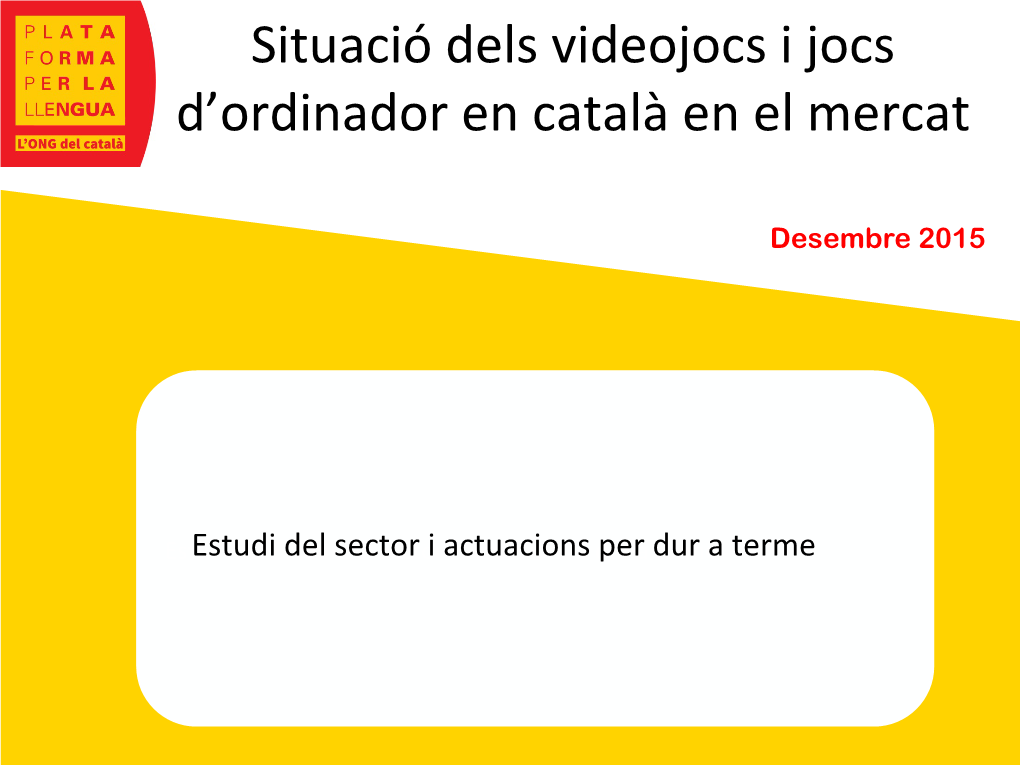 PLATA
FORMA
PER LA
LLENGUA
L'ONG del català

Situació dels videojocs i jocs d'ordinador en català en el mercat

Desembre 2015

Estudi del sector i actuacions per dur a terme